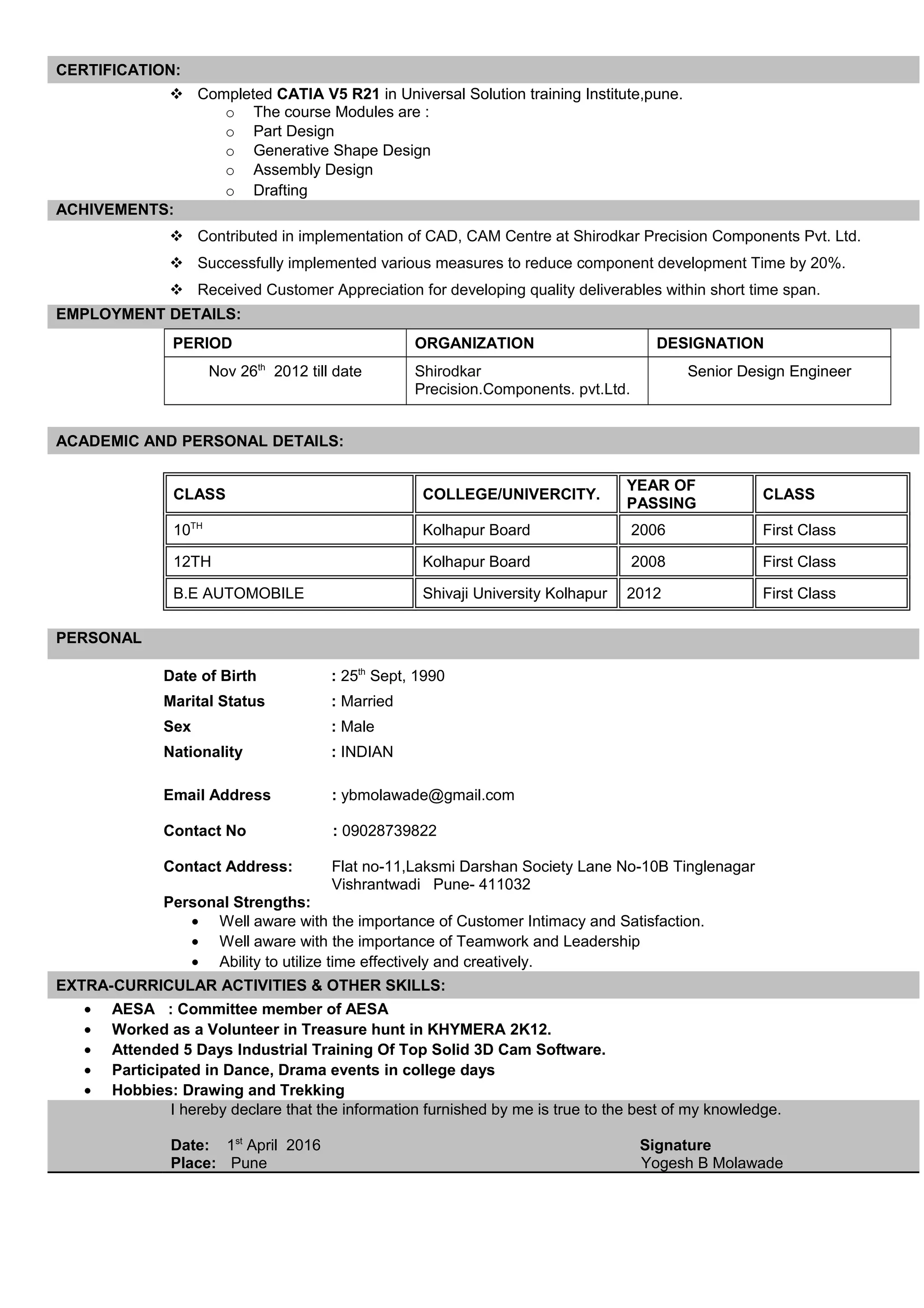 CERTIFICATION:

❖ Completed CATIA V5 R21 in Universal Solution training Institute,pune.
o The course Modules are :
o Part Design
o Generative Shape Design
o Assembly Design
o Drafting

ACHIVEMENTS:

❖ Contributed in implementation of CAD, CAM Centre at Shirodkar Precision Components Pvt. Ltd.
❖ Successfully implemented various measures to reduce component development Time by 20%.
❖ Received Customer Appreciation for developing quality deliverables within short time span.

EMPLOYMENT DETAILS:

| PERIOD | ORGANIZATION | DESIGNATION |
|---|---|---|
| Nov 26$^{th}$ 2012 till date | Shirodkar Precision.Components. pvt.Ltd. | Senior Design Engineer |

ACADEMIC AND PERSONAL DETAILS:

| CLASS | COLLEGE/UNIVERCITY. | YEAR OF PASSING | CLASS |
|---|---|---|---|
| 10$^{TH}$ | Kolhapur Board | 2006 | First Class |
| 12TH | Kolhapur Board | 2008 | First Class |
| B.E AUTOMOBILE | Shivaji University Kolhapur | 2012 | First Class |

PERSONAL

Date of Birth : 25$^{th}$ Sept, 1990
Marital Status : Married
Sex : Male
Nationality : INDIAN

Email Address : ybmolawade@gmail.com

Contact No : 09028739822

Contact Address: Flat no-11,Laksmi Darshan Society Lane No-10B Tinglenagar Vishrantwadi Pune- 411032
Personal Strengths:
• Well aware with the importance of Customer Intimacy and Satisfaction.
• Well aware with the importance of Teamwork and Leadership
• Ability to utilize time effectively and creatively.

EXTRA-CURRICULAR ACTIVITIES & OTHER SKILLS:
• AESA : Committee member of AESA
• Worked as a Volunteer in Treasure hunt in KHYMERA 2K12.
• Attended 5 Days Industrial Training Of Top Solid 3D Cam Software.
• Participated in Dance, Drama events in college days
• Hobbies: Drawing and Trekking

I hereby declare that the information furnished by me is true to the best of my knowledge.

Date: 1$^{st}$ April 2016
Place: Pune

Signature
Yogesh B Molawade